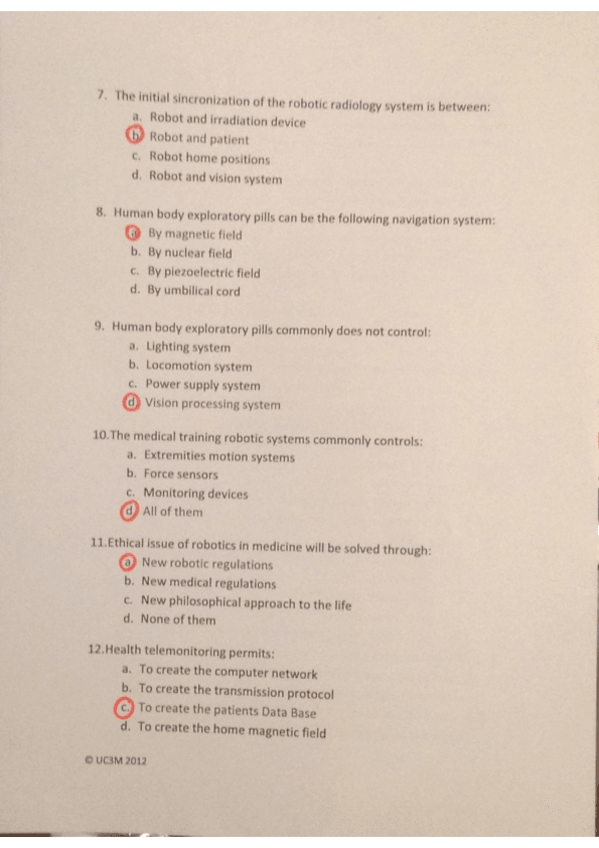 7. The initial sincronization of the robotic radiology system is between:
a. Robot and irradiation device
b. Robot and patient
c. Robot home positions
d. Robot and vision system

8. Human body exploratory pills can be the following navigation system:
a. By magnetic field
b. By nuclear field
c. By piezoelectric field
d. By umbilical cord

9. Human body exploratory pills commonly does not control:
a. Lighting system
b. Locomotion system
c. Power supply system
d. Vision processing system

10. The medical training robotic systems commonly controls:
a. Extremities motion systems
b. Force sensors
c. Monitoring devices
d. All of them

11. Ethical issue of robotics in medicine will be solved through:
a. New robotic regulations
b. New medical regulations
c. New philosophical approach to the life
d. None of them

12. Health telemonitoring permits:
a. To create the computer network
b. To create the transmission protocol
c. To create the patients Data Base
d. To create the home magnetic field

© UC3M 2012